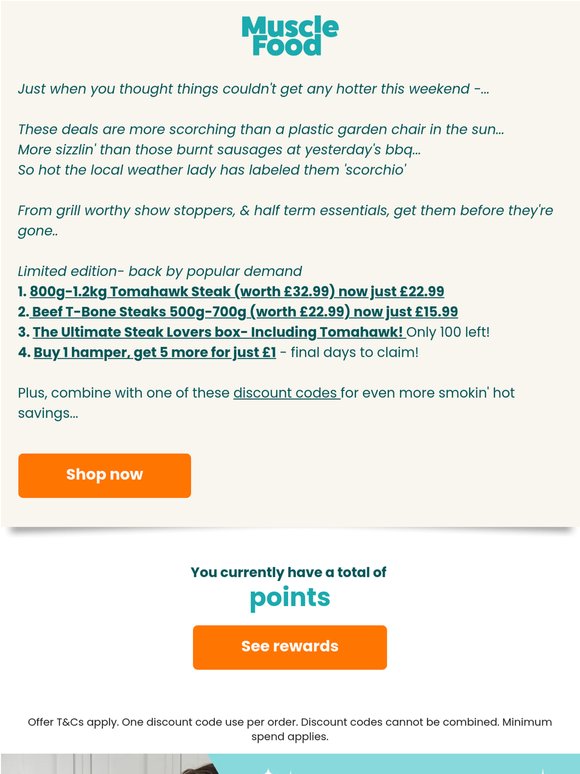 Muscle Food

Just when you thought things couldn't get any hotter this weekend -...

These deals are more scorching than a plastic garden chair in the sun... More sizzlin' than those burnt sausages at yesterday's bbq... So hot the local weather lady has labeled them 'scorchio'

From grill worthy show stoppers, & half term essentials, get them before they're gone..

Limited edition- back by popular demand
1. 800g-1.2kg Tomahawk Steak (worth £32.99) now just £22.99
2. Beef T-Bone Steaks 500g-700g (worth £22.99) now just £15.99
3. The Ultimate Steak Lovers box- Including Tomahawk! Only 100 left!
4. Buy 1 hamper, get 5 more for just £1 - final days to claim!

Plus, combine with one of these discount codes for even more smokin' hot savings...

Shop now

You currently have a total of
points

See rewards

Offer T&Cs apply. One discount code use per order. Discount codes cannot be combined. Minimum spend applies.